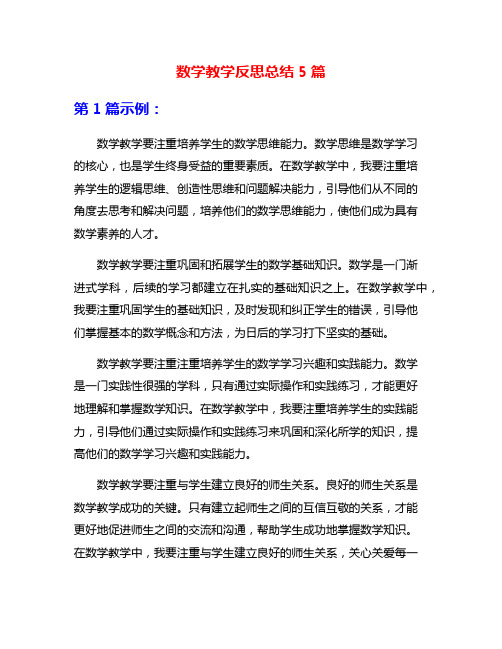 数学教学反思总结 5 篇

第 1 篇示例：

数学教学要注重培养学生的数学思维能力。数学思维是数学学习的核心，也是学生终身受益的重要素质。在数学教学中，我要注重培养学生的逻辑思维、创造性思维和问题解决能力，引导他们从不同的角度去思考和解决问题，培养他们的数学思维能力，使他们成为具有数学素养的人才。

数学教学要注重巩固和拓展学生的数学基础知识。数学是一门渐进式学科，后续的学习都建立在扎实的基础知识之上。在数学教学中，我要注重巩固学生的基础知识，及时发现和纠正学生的错误，引导他们掌握基本的数学概念和方法，为日后的学习打下坚实的基础。

数学教学要注重注重培养学生的数学学习兴趣和实践能力。数学是一门实践性很强的学科，只有通过实际操作和实践练习，才能更好地理解和掌握数学知识。在数学教学中，我要注重培养学生的实践能力，引导他们通过实际操作和实践练习来巩固和深化所学的知识，提高他们的数学学习兴趣和实践能力。

数学教学要注重与学生建立良好的师生关系。良好的师生关系是数学教学成功的关键。只有建立起师生之间的互信互敬的关系，才能更好地促进师生之间的交流和沟通，帮助学生成功地掌握数学知识。在数学教学中，我要注重与学生建立良好的师生关系，关心关爱每一